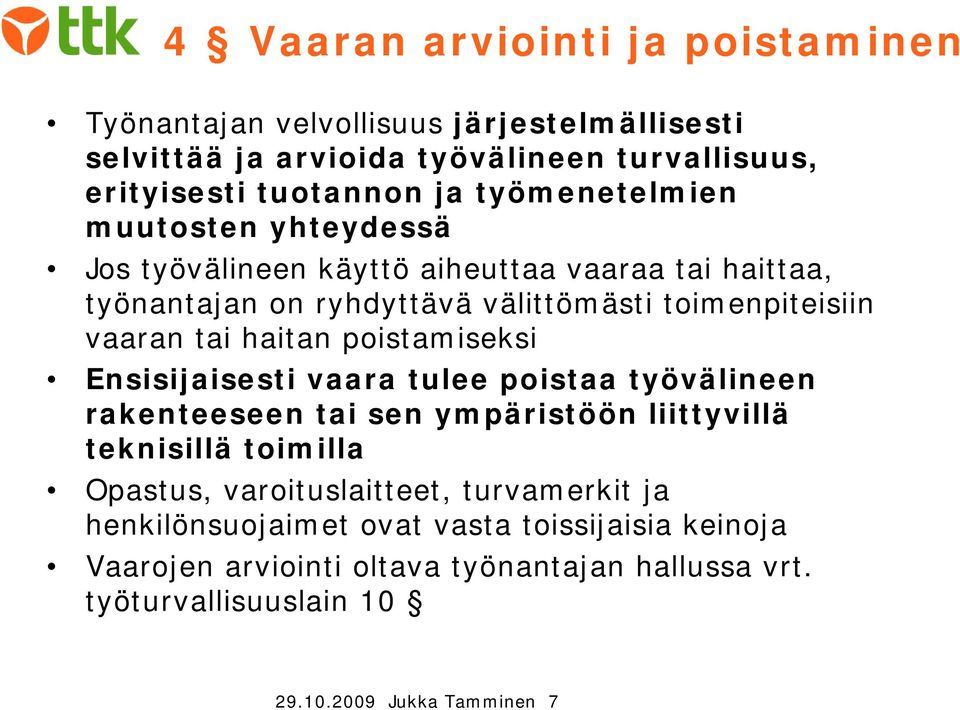 ttk

4 § Vaaran arviointi ja poistaminen

• Työnantajan velvollisuus järjestelmällisesti selvittää ja arvioida työvälineen turvallisuus, erityisesti tuotannon ja työmenetelmien muutosten yhteydessä
• Jos työvälineen käyttö aiheuttaa vaaraa tai haittaa, työnantajan on ryhdyttävä välittömästi toimenpiteisiin vaaran tai haitan poistamiseksi
• Ensisijaisesti vaara tulee poistaa työvälineen rakenteeseen tai sen ympäristöön liittyvillä teknisillä toimilla
• Opastus, varoituslaitteet, turvamerkit ja henkilönsuojaimet ovat vasta toissijaisia keinoja
• Vaarojen arviointi oltava työnantajan hallussa vrt. työturvallisuuslain 10 §

29.10.2009 Jukka Tamminen 7